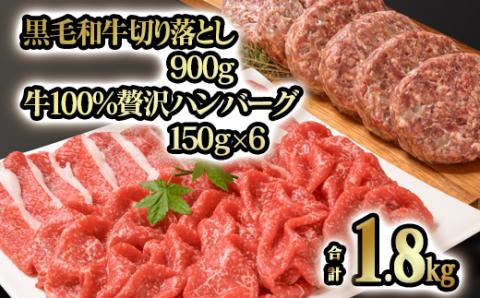 黒毛和牛切り落とし
900g
牛100%贅沢ハンバーグ
150g×6

合計 1.8kg